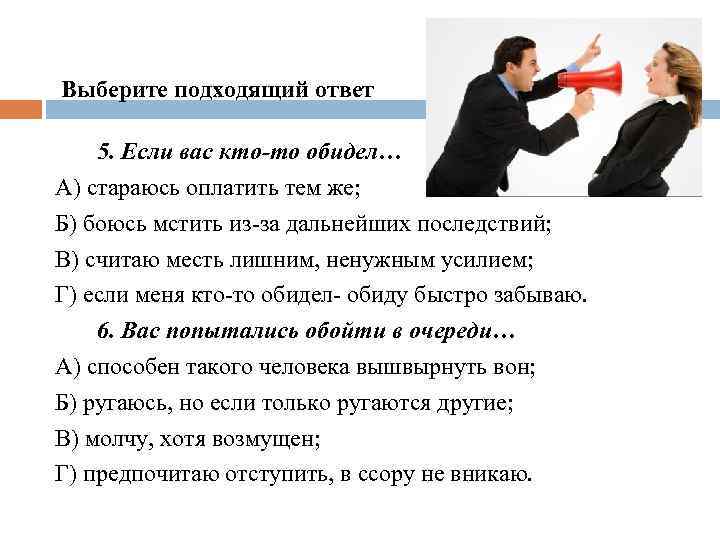 Выберите подходящий ответ

5. Если вас кто-то обидел…

А) стараюсь оплатить тем же;

Б) боюсь мстить из-за дальнейших последствий;

В) считаю месть лишним, ненужным усилием;

Г) если меня кто-то обидел- обиду быстро забываю.

6. Вас попытались обойти в очереди…

А) способен такого человека вышвырнуть вон;

Б) ругаюсь, но если только ругаются другие;

В) молчу, хотя возмущен;

Г) предпочитаю отступить, в ссору не вникаю.